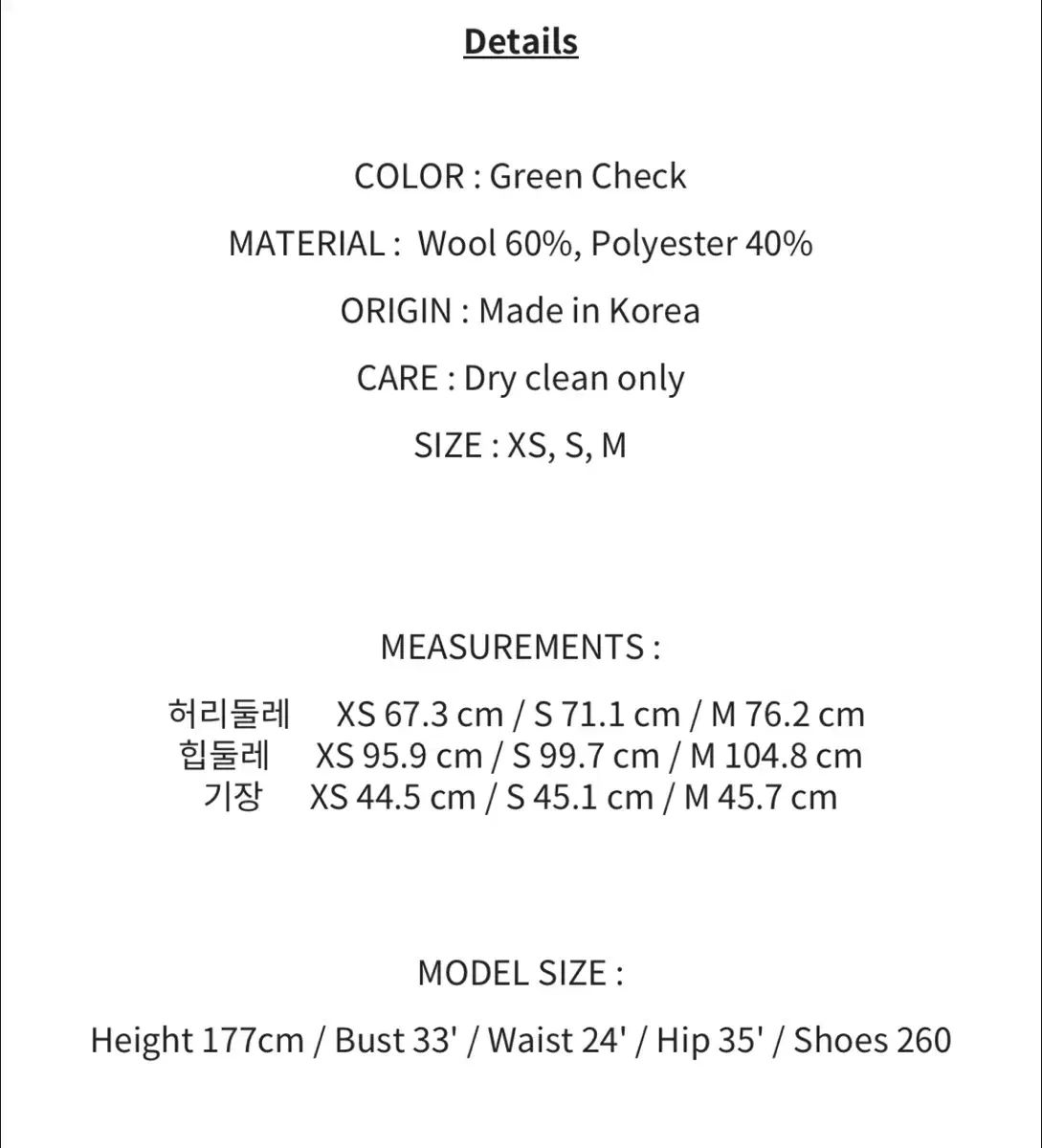 Details

COLOR : Green Check

MATERIAL : Wool 60%, Polyester 40%

ORIGIN : Made in Korea

CARE : Dry clean only

SIZE : XS, S, M

MEASUREMENTS :

허리둘레 XS 67.3 cm / S 71.1 cm / M 76.2 cm
힙둘레 XS 95.9 cm / S 99.7 cm / M 104.8 cm
기장 XS 44.5 cm / S 45.1 cm / M 45.7 cm

MODEL SIZE :

Height 177cm / Bust 33' / Waist 24' / Hip 35' / Shoes 260